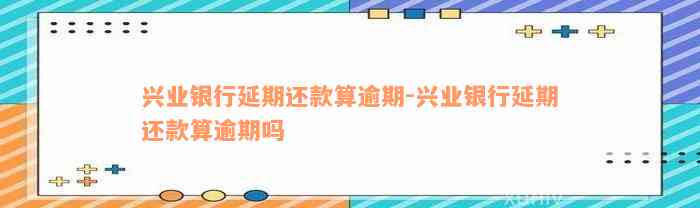 兴业银行延期还款算逾期-兴业银行延期还款算逾期吗